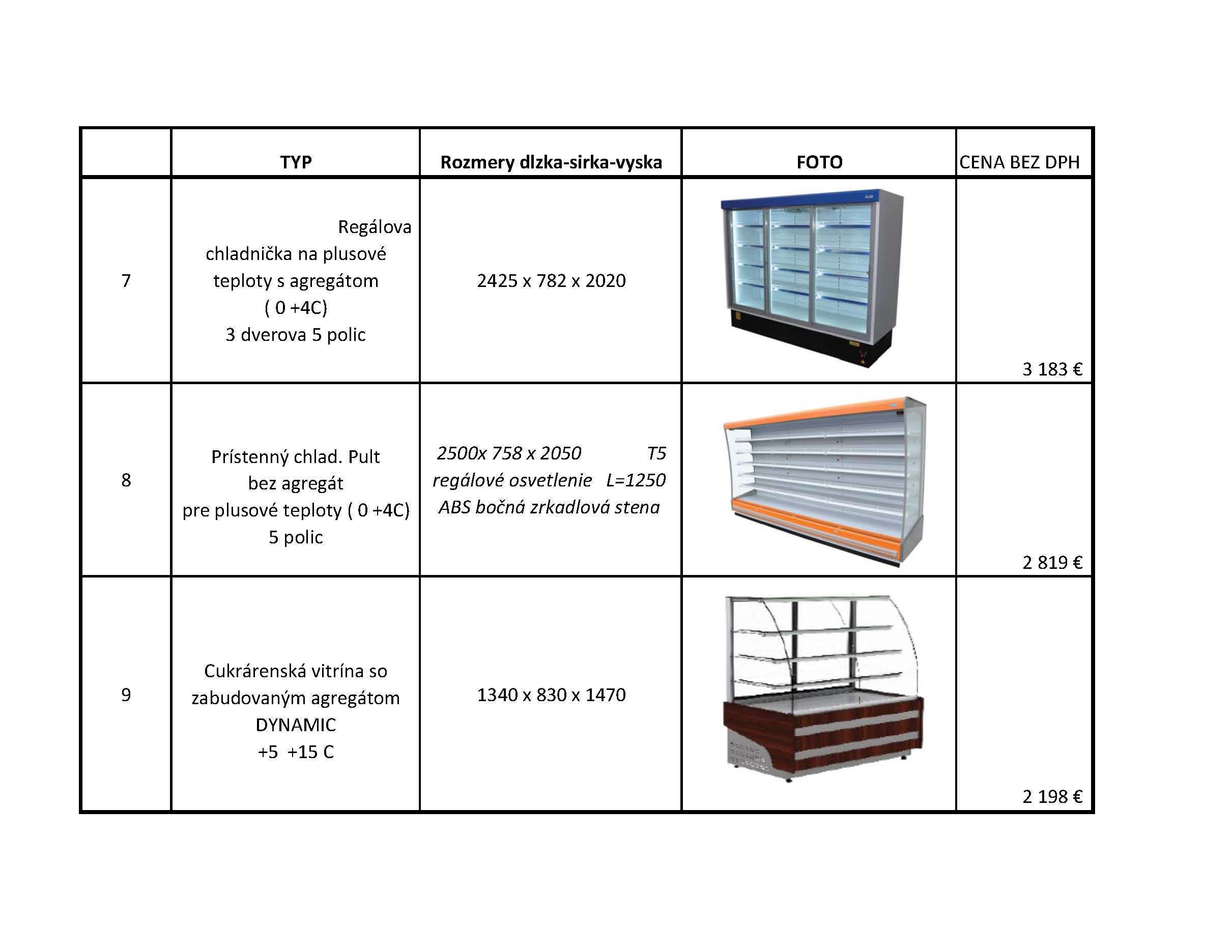 | | TYP | Rozmery dlzka-sirka-vyska | FOTO | CENA BEZ DPH |
|---|---|---|---|---|
| 7 | Regálova chladnička na plusové teploty s agregátom ( 0 +4C) 3 dverova 5 polic | 2425 x 782 x 2020 | | 3 183 € |
| 8 | Prístenný chlad. Pult bez agregát pre plusové teploty ( 0 +4C) 5 polic | 2500x 758 x 2050 T5 regálové osvetlenie L=1250 ABS bočná zrkadlová stena | | 2 819 € |
| 9 | Cukrárenská vitrína so zabudovaným agregátom DYNAMIC +5 +15 C | 1340 x 830 x 1470 | | 2 198 € |